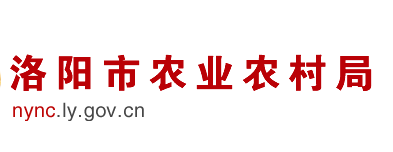 洛阳市农业农村局
nync.ly.gov.cn